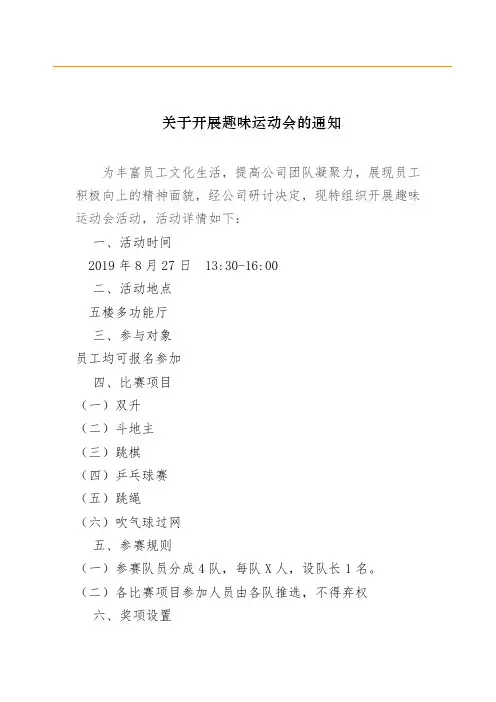 关于开展趣味运动会的通知

为丰富员工文化生活，提高公司团队凝聚力，展现员工积极向上的精神面貌，经公司研讨决定，现特组织开展趣味运动会活动，活动详情如下：

一、活动时间

2019 年 8 月 27 日　13:30-16:00

二、活动地点

五楼多功能厅

三、参与对象

员工均可报名参加

四、比赛项目

（一）双升

（二）斗地主

（三）跳棋

（四）乒乓球赛

（五）跳绳

（六）吹气球过网

五、参赛规则

（一）参赛队员分成 4 队，每队 X 人，设队长 1 名。

（二）各比赛项目参加人员由各队推选，不得弃权

六、奖项设置